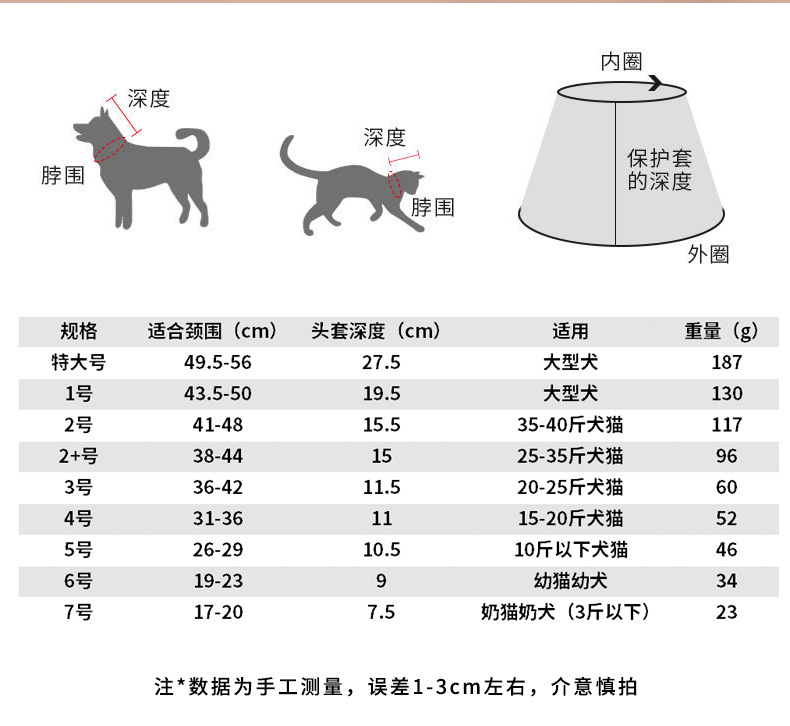 深度
脖围

深度
脖围

内圈
保护套的深度
外圈

| 规格 | 适合颈围（cm） | 头套深度（cm） | 适用 | 重量（g） |
|---|---|---|---|---|
| 特大号 | 49.5-56 | 27.5 | 大型犬 | 187 |
| 1号 | 43.5-50 | 19.5 | 大型犬 | 130 |
| 2号 | 41-48 | 15.5 | 35-40斤犬猫 | 117 |
| 2+号 | 38-44 | 15 | 25-35斤犬猫 | 96 |
| 3号 | 36-42 | 11.5 | 20-25斤犬猫 | 60 |
| 4号 | 31-36 | 11 | 15-20斤犬猫 | 52 |
| 5号 | 26-29 | 10.5 | 10斤以下犬猫 | 46 |
| 6号 | 19-23 | 9 | 幼猫幼犬 | 34 |
| 7号 | 17-20 | 7.5 | 奶猫奶犬（3斤以下） | 23 |

注*数据为手工测量，误差1-3cm左右，介意慎拍